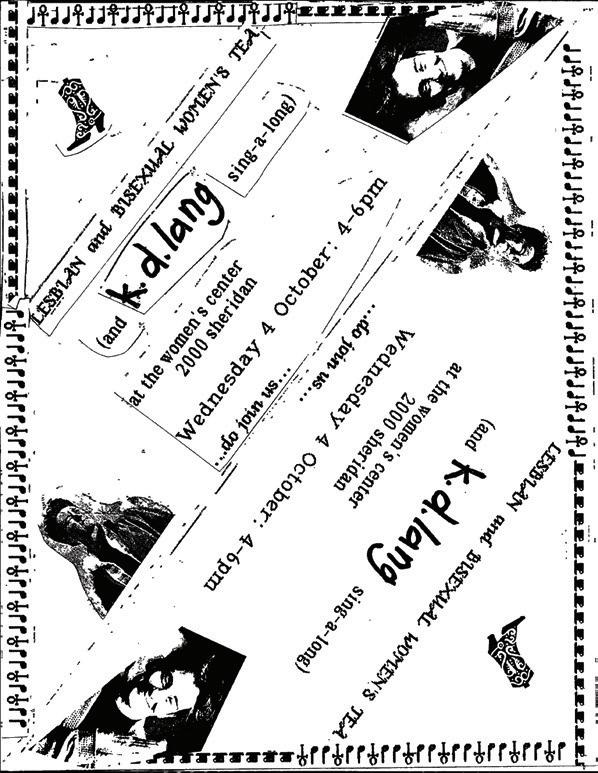 LESBIAN and BISEXUAL WOMEN'S TEA

(and k.d.lang sing-a-long)

at the women's center
2000 sheridan

Wednesday 4 October: 4-6pm

...do join us...

LESBIAN and BISEXUAL WOMEN'S TEA

(and k.d.lang sing-a-long)

at the women's center
2000 sheridan

Wednesday 4 October: 4-6pm

...do join us...